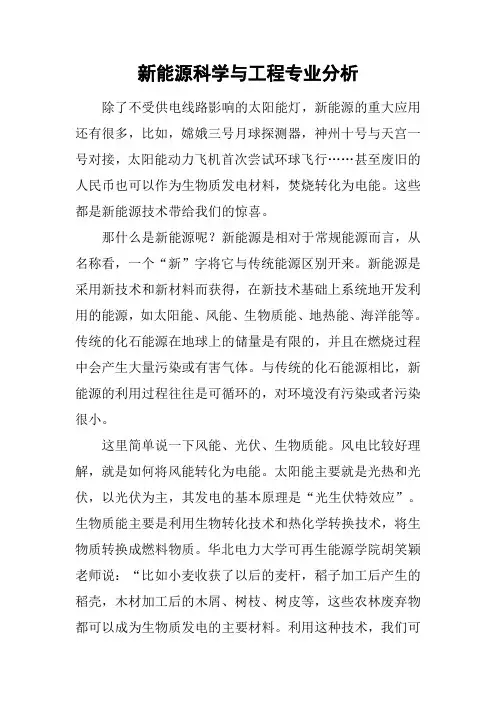 新能源科学与工程专业分析

除了不受供电线路影响的太阳能灯，新能源的重大应用还有很多，比如，嫦娥三号月球探测器，神州十号与天宫一号对接，太阳能动力飞机首次尝试环球飞行……甚至废旧的人民币也可以作为生物质发电材料，焚烧转化为电能。这些都是新能源技术带给我们的惊喜。

那什么是新能源呢？新能源是相对于常规能源而言，从名称看，一个“新”字将它与传统能源区别开来。新能源是采用新技术和新材料而获得，在新技术基础上系统地开发利用的能源，如太阳能、风能、生物质能、地热能、海洋能等。传统的化石能源在地球上的储量是有限的，并且在燃烧过程中会产生大量污染或有害气体。与传统的化石能源相比，新能源的利用过程往往是可循环的，对环境没有污染或者污染很小。

这里简单说一下风能、光伏、生物质能。风电比较好理解，就是如何将风能转化为电能。太阳能主要就是光热和光伏，以光伏为主，其发电的基本原理是“光生伏特效应”。生物质能主要是利用生物转化技术和热化学转换技术，将生物质转换成燃料物质。华北电力大学可再生能源学院胡笑颖老师说：“比如小麦收获了以后的麦杆，稻子加工后产生的稻壳，木材加工后的木屑、树枝、树皮等，这些农林废弃物都可以成为生物质发电的主要材料。利用这种技术，我们可